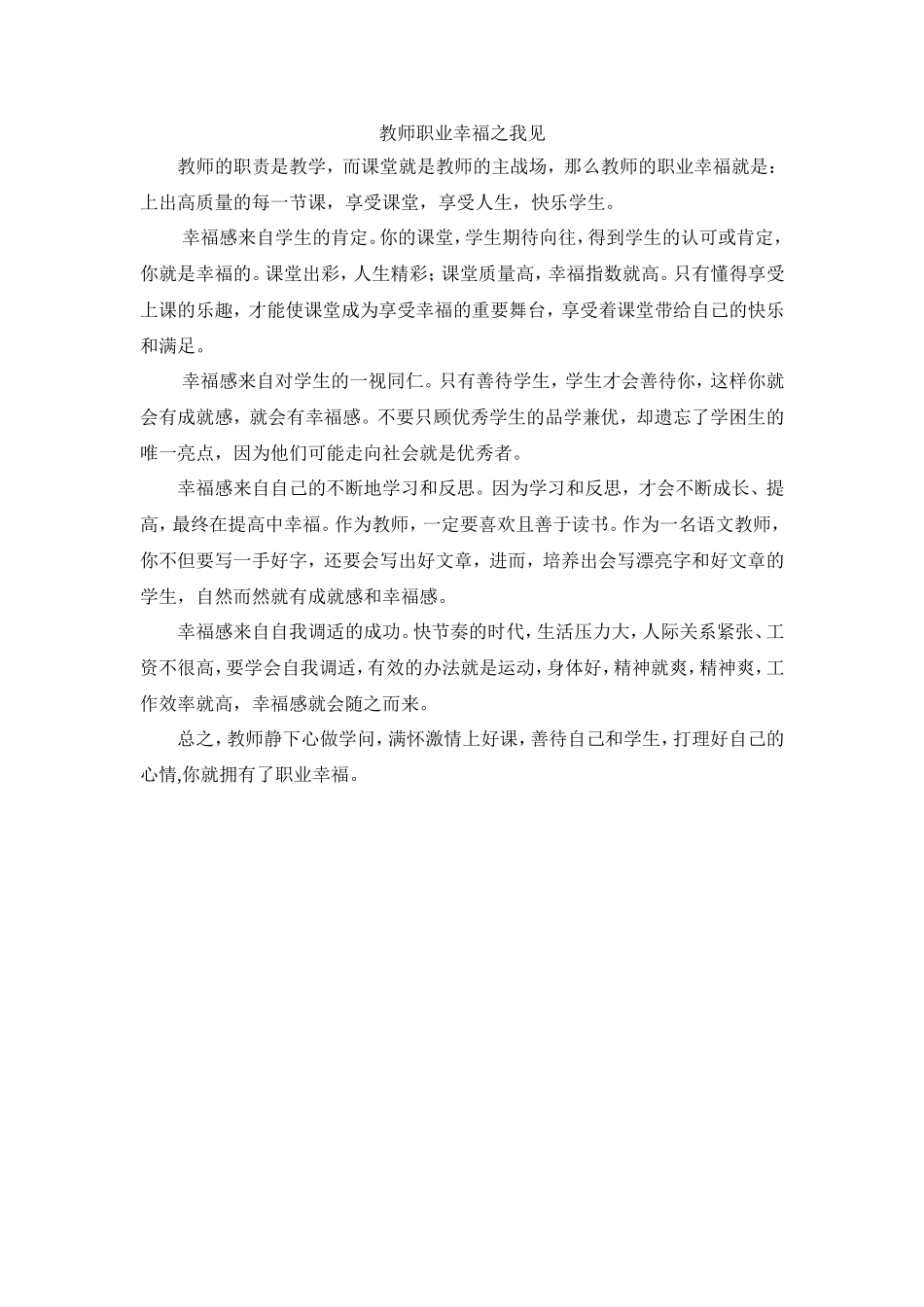 教师职业幸福之我见

教师的职责是教学，而课堂就是教师的主战场，那么教师的职业幸福就是：上出高质量的每一节课，享受课堂，享受人生，快乐学生。

幸福感来自学生的肯定。你的课堂，学生期待向往，得到学生的认可或肯定，你就是幸福的。课堂出彩，人生精彩；课堂质量高，幸福指数就高。只有懂得享受上课的乐趣，才能使课堂成为享受幸福的重要舞台，享受着课堂带给自己的快乐和满足。

幸福感来自对学生的一视同仁。只有善待学生，学生才会善待你，这样你就会有成就感，就会有幸福感。不要只顾优秀学生的品学兼优，却遗忘了学困生的唯一亮点，因为他们可能走向社会就是优秀者。

幸福感来自自己的不断地学习和反思。因为学习和反思，才会不断成长、提高，最终在提高中幸福。作为教师，一定要喜欢且善于读书。作为一名语文教师，你不但要写一手好字，还要会写出好文章，进而，培养出会写漂亮字和好文章的学生，自然而然就有成就感和幸福感。

幸福感来自自我调适的成功。快节奏的时代，生活压力大，人际关系紧张、工资不很高，要学会自我调适，有效的办法就是运动，身体好，精神就爽，精神爽，工作效率就高，幸福感就会随之而来。

总之，教师静下心做学问，满怀激情上好课，善待自己和学生，打理好自己的心情,你就拥有了职业幸福。